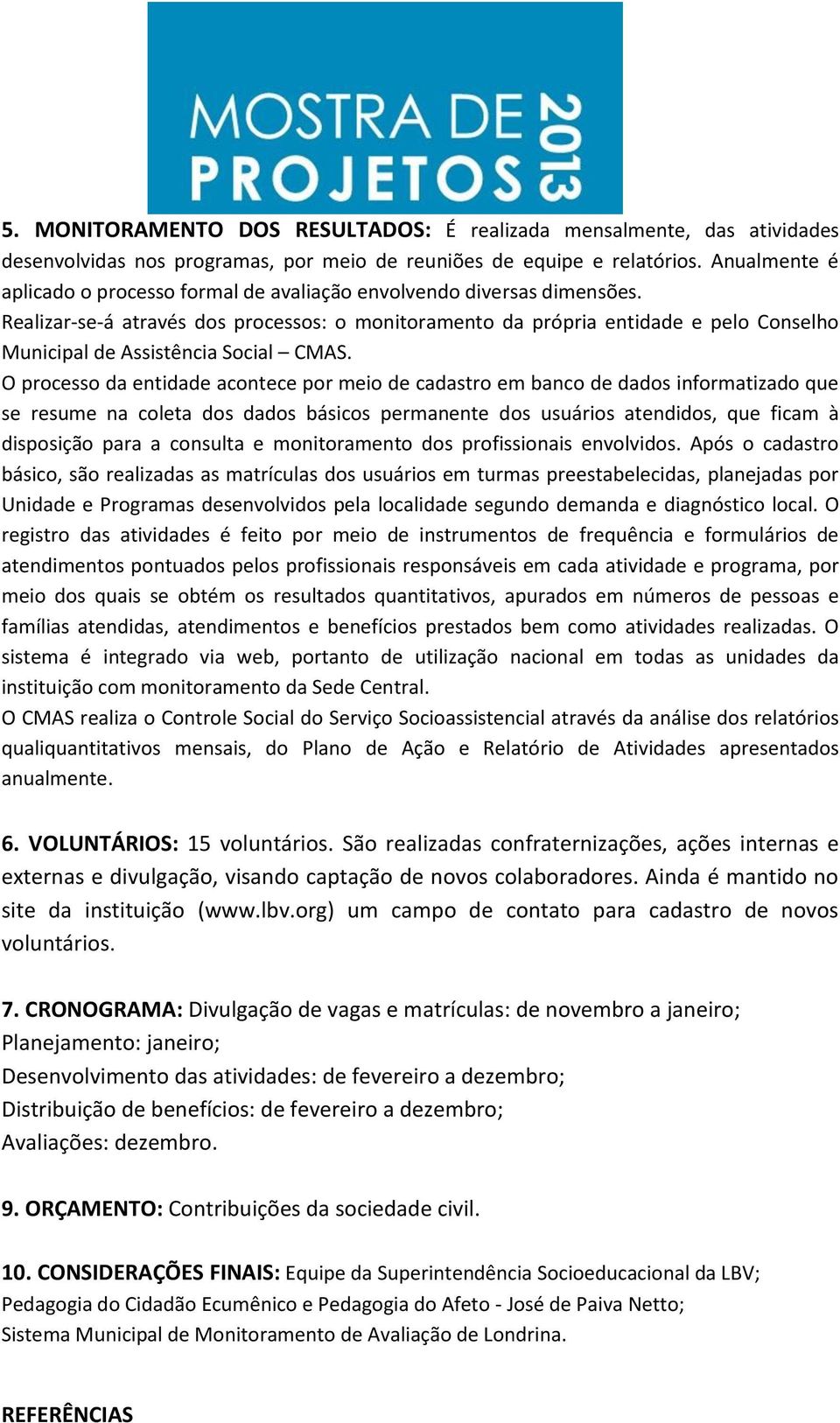 MOSTRA DE PROJETOS 2013

5. MONITORAMENTO DOS RESULTADOS: É realizada mensalmente, das atividades desenvolvidas nos programas, por meio de reuniões de equipe e relatórios. Anualmente é aplicado o processo formal de avaliação envolvendo diversas dimensões.
Realizar-se-á através dos processos: o monitoramento da própria entidade e pelo Conselho Municipal de Assistência Social – CMAS.
O processo da entidade acontece por meio de cadastro em banco de dados informatizado que se resume na coleta dos dados básicos permanente dos usuários atendidos, que ficam à disposição para a consulta e monitoramento dos profissionais envolvidos. Após o cadastro básico, são realizadas as matrículas dos usuários em turmas preestabelecidas, planejadas por Unidade e Programas desenvolvidos pela localidade segundo demanda e diagnóstico local. O registro das atividades é feito por meio de instrumentos de frequência e formulários de atendimentos pontuados pelos profissionais responsáveis em cada atividade e programa, por meio dos quais se obtém os resultados quantitativos, apurados em números de pessoas e famílias atendidas, atendimentos e benefícios prestados bem como atividades realizadas. O sistema é integrado via web, portanto de utilização nacional em todas as unidades da instituição com monitoramento da Sede Central.
O CMAS realiza o Controle Social do Serviço Socioassistencial através da análise dos relatórios qualiquantitativos mensais, do Plano de Ação e Relatório de Atividades apresentados anualmente.

6. VOLUNTÁRIOS: 15 voluntários. São realizadas confraternizações, ações internas e externas e divulgação, visando captação de novos colaboradores. Ainda é mantido no site da instituição (www.lbv.org) um campo de contato para cadastro de novos voluntários.

7. CRONOGRAMA: Divulgação de vagas e matrículas: de novembro a janeiro;
Planejamento: janeiro;
Desenvolvimento das atividades: de fevereiro a dezembro;
Distribuição de benefícios: de fevereiro a dezembro;
Avaliações: dezembro.

9. ORÇAMENTO: Contribuições da sociedade civil.

10. CONSIDERAÇÕES FINAIS: Equipe da Superintendência Socioeducacional da LBV;
Pedagogia do Cidadão Ecumênico e Pedagogia do Afeto - José de Paiva Netto;
Sistema Municipal de Monitoramento de Avaliação de Londrina.

REFERÊNCIAS